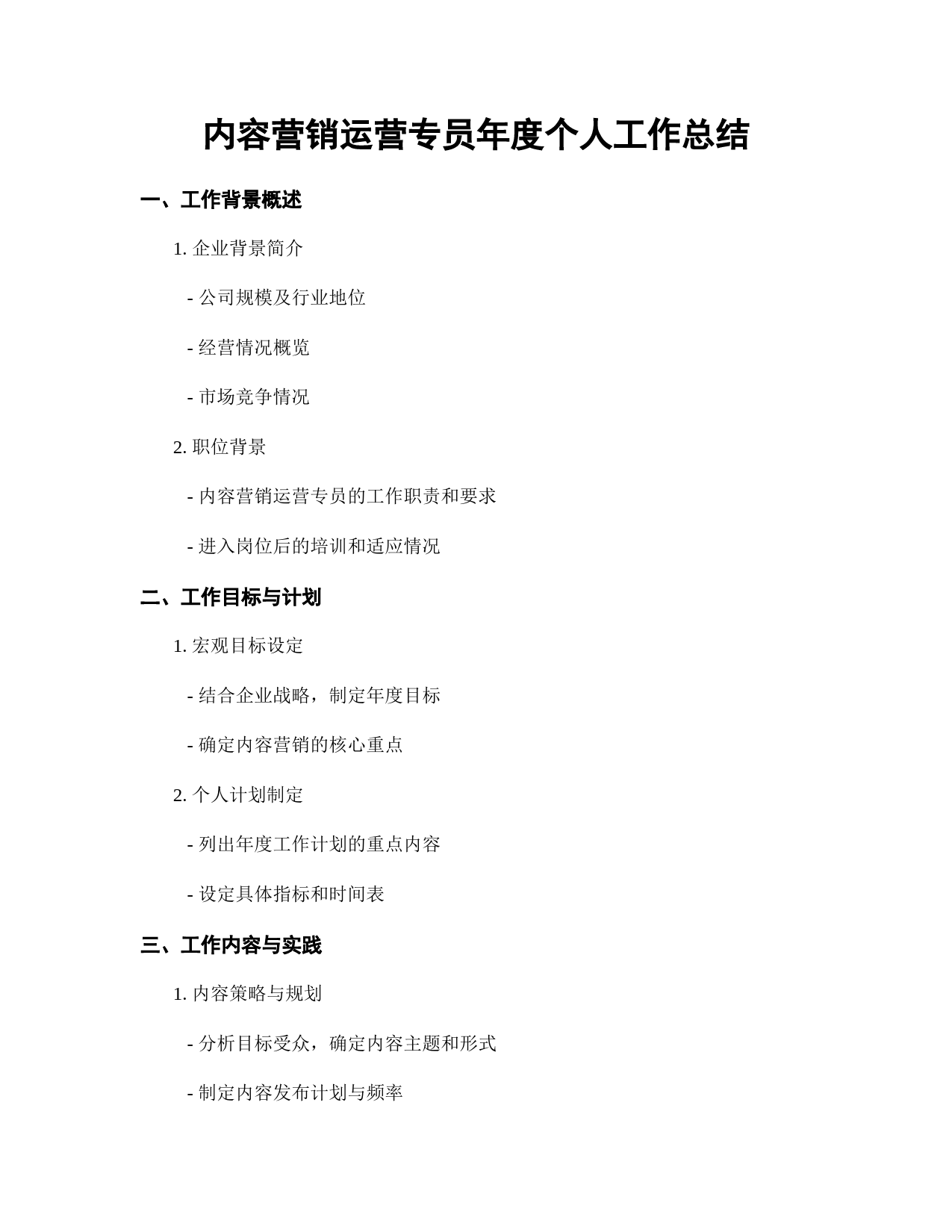 内容营销运营专员年度个人工作总结

一、工作背景概述

1. 企业背景简介

- 公司规模及行业地位

- 经营情况概览

- 市场竞争情况

2. 职位背景

- 内容营销运营专员的工作职责和要求

- 进入岗位后的培训和适应情况

二、工作目标与计划

1. 宏观目标设定

- 结合企业战略，制定年度目标

- 确定内容营销的核心重点

2. 个人计划制定

- 列出年度工作计划的重点内容

- 设定具体指标和时间表

三、工作内容与实践

1. 内容策略与规划

- 分析目标受众，确定内容主题和形式

- 制定内容发布计划与频率